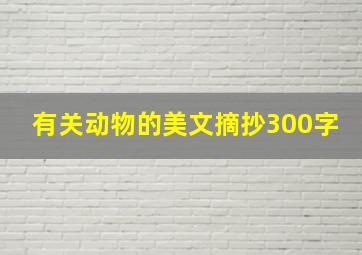 有关动物的美文摘抄300字